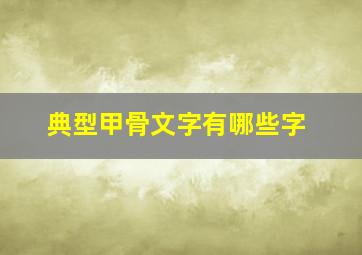 典型甲骨文字有哪些字